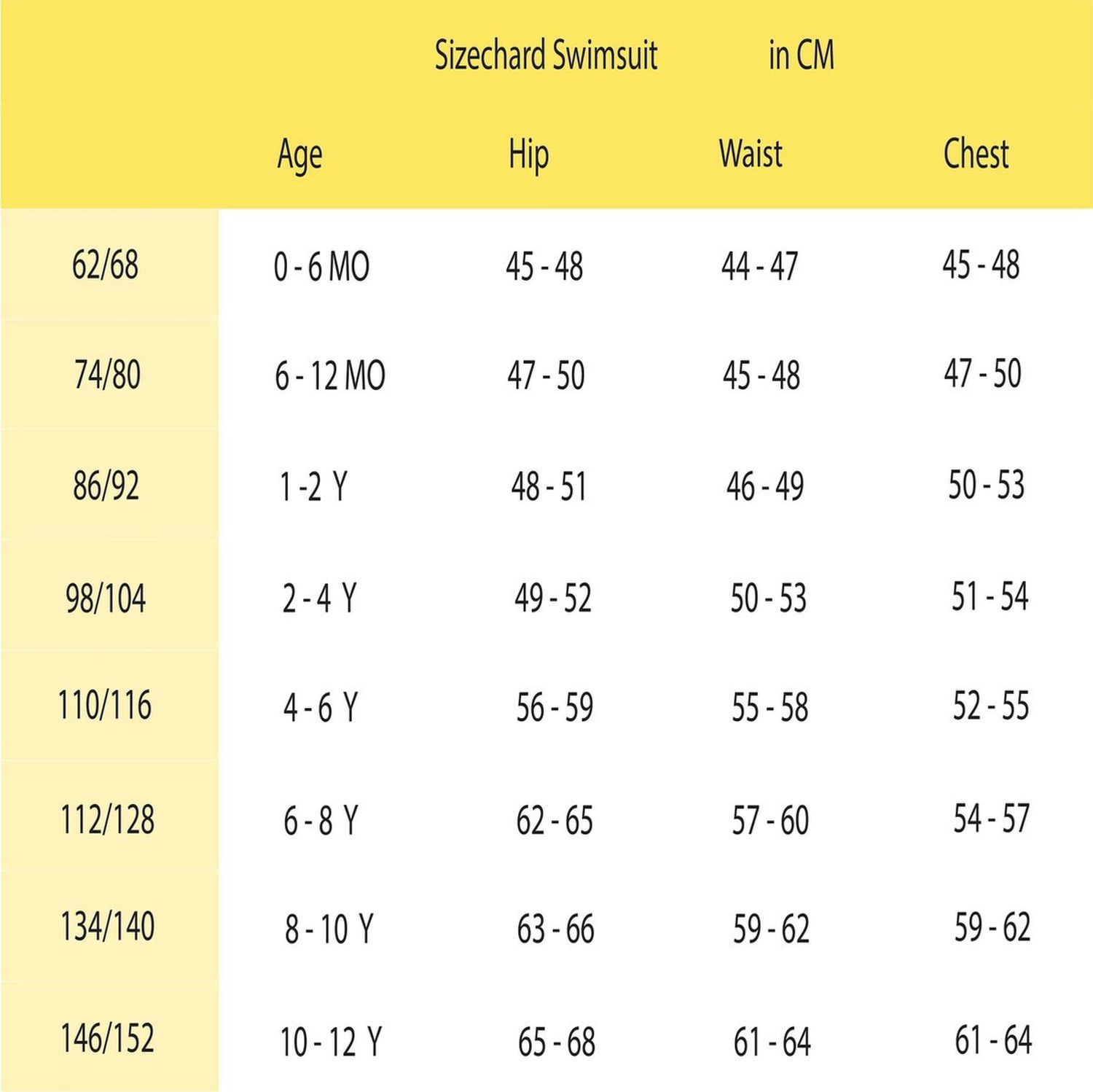 Sizechard Swimsuit in CM

| | Age | Hip | Waist | Chest |
|---|---|---|---|---|
| 62/68 | 0 - 6 MO | 45 - 48 | 44 - 47 | 45 - 48 |
| 74/80 | 6 - 12 MO | 47 - 50 | 45 - 48 | 47 - 50 |
| 86/92 | 1 -2 Y | 48 - 51 | 46 - 49 | 50 - 53 |
| 98/104 | 2 - 4 Y | 49 - 52 | 50 - 53 | 51 - 54 |
| 110/116 | 4 - 6 Y | 56 - 59 | 55 - 58 | 52 - 55 |
| 112/128 | 6 - 8 Y | 62 - 65 | 57 - 60 | 54 - 57 |
| 134/140 | 8 - 10 Y | 63 - 66 | 59 - 62 | 59 - 62 |
| 146/152 | 10 - 12 Y | 65 - 68 | 61 - 64 | 61 - 64 |